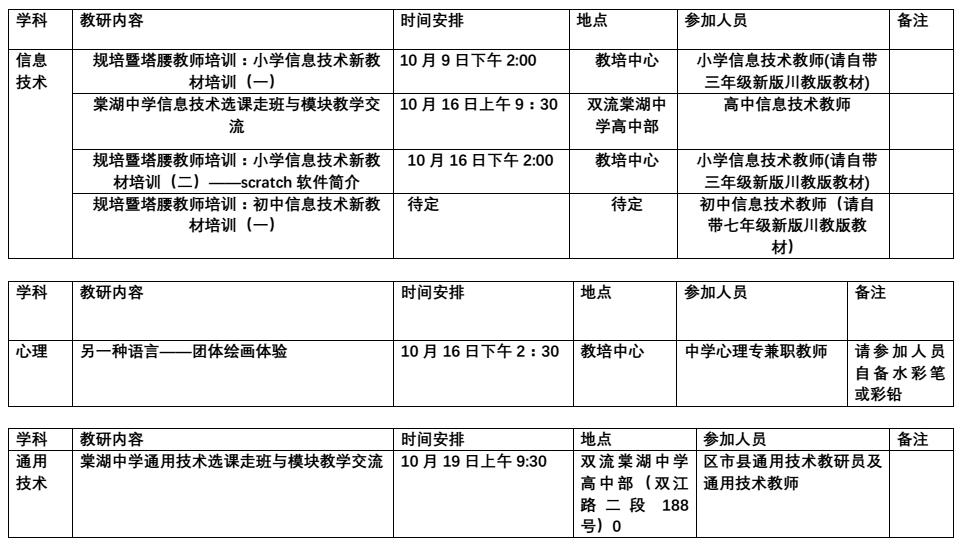 | 学科 | 教研内容 | 时间安排 | 地点 | 参加人员 | 备注 |
|---|---|---|---|---|---|
| 信息技术 | 规培暨塔腰教师培训：小学信息技术新教材培训（一） | 10 月 9 日下午 2:00 | 教培中心 | 小学信息技术教师(请自带三年级新版川教版教材) | |
| | 棠湖中学信息技术选课走班与模块教学交流 | 10 月 16 日上午 9：30 | 双流棠湖中学高中部 | 高中信息技术教师 | |
| | 规培暨塔腰教师培训：小学信息技术新教材培训（二）——scratch 软件简介 | 10 月 16 日下午 2:00 | 教培中心 | 小学信息技术教师(请自带三年级新版川教版教材) | |
| | 规培暨塔腰教师培训：初中信息技术新教材培训（一） | 待定 | 待定 | 初中信息技术教师（请自带七年级新版川教版教材） | |

| 学科 | 教研内容 | 时间安排 | 地点 | 参加人员 | 备注 |
|---|---|---|---|---|---|
| 心理 | 另一种语言——团体绘画体验 | 10 月 16 日下午 2：30 | 教培中心 | 中学心理专兼职教师 | 请参加人员自备水彩笔或彩铅 |

| 学科 | 教研内容 | 时间安排 | 地点 | 参加人员 | 备注 |
|---|---|---|---|---|---|
| 通用技术 | 棠湖中学通用技术选课走班与模块教学交流 | 10 月 19 日上午 9:30 | 双流棠湖中学高中部（双江路二段 188 号）0 | 区市县通用技术教研员及通用技术教师 | |